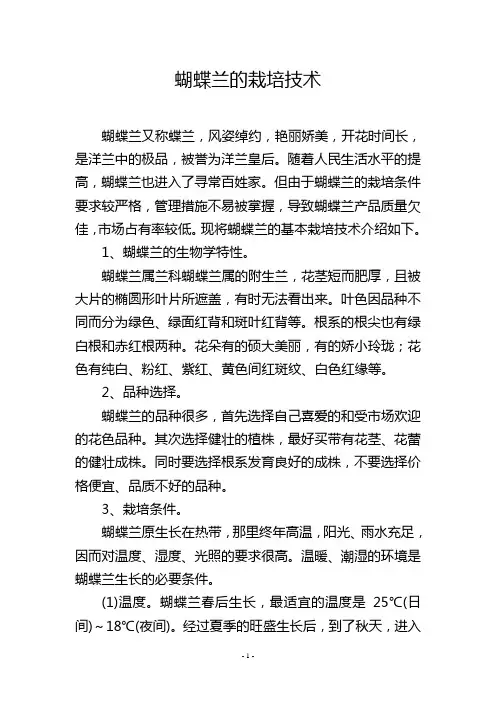 蝴蝶兰的栽培技术

蝴蝶兰又称蝶兰，风姿绰约，艳丽娇美，开花时间长，是洋兰中的极品，被誉为洋兰皇后。随着人民生活水平的提高，蝴蝶兰也进入了寻常百姓家。但由于蝴蝶兰的栽培条件要求较严格，管理措施不易被掌握，导致蝴蝶兰产品质量欠佳，市场占有率较低。现将蝴蝶兰的基本栽培技术介绍如下。

1、蝴蝶兰的生物学特性。

蝴蝶兰属兰科蝴蝶兰属的附生兰，花茎短而肥厚，且被大片的椭圆形叶片所遮盖，有时无法看出来。叶色因品种不同而分为绿色、绿面红背和斑叶红背等。根系的根尖也有绿白根和赤红根两种。花朵有的硕大美丽，有的娇小玲珑；花色有纯白、粉红、紫红、黄色间红斑纹、白色红缘等。

2、品种选择。

蝴蝶兰的品种很多，首先选择自己喜爱的和受市场欢迎的花色品种。其次选择健壮的植株，最好买带有花茎、花蕾的健壮成株。同时要选择根系发育良好的成株，不要选择价格便宜、品质不好的品种。

3、栽培条件。

蝴蝶兰原生长在热带，那里终年高温，阳光、雨水充足，因而对温度、湿度、光照的要求很高。温暖、潮湿的环境是蝴蝶兰生长的必要条件。

(1)温度。蝴蝶兰春后生长，最适宜的温度是 25℃(日间)～18℃(夜间)。经过夏季的旺盛生长后，到了秋天，进入

- 1 -